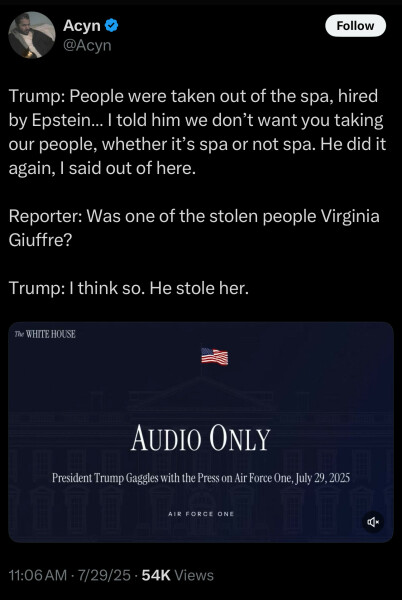 Acyn
@Acyn

Follow

Trump: People were taken out of the spa, hired by Epstein… I told him we don't want you taking our people, whether it's spa or not spa. He did it again, I said out of here.

Reporter: Was one of the stolen people Virginia Giuffre?

Trump: I think so. He stole her.

The WHITE HOUSE

AUDIO ONLY

President Trump Gaggles with the Press on Air Force One, July 29, 2025

AIR FORCE ONE

11:06 AM · 7/29/25 · 54K Views